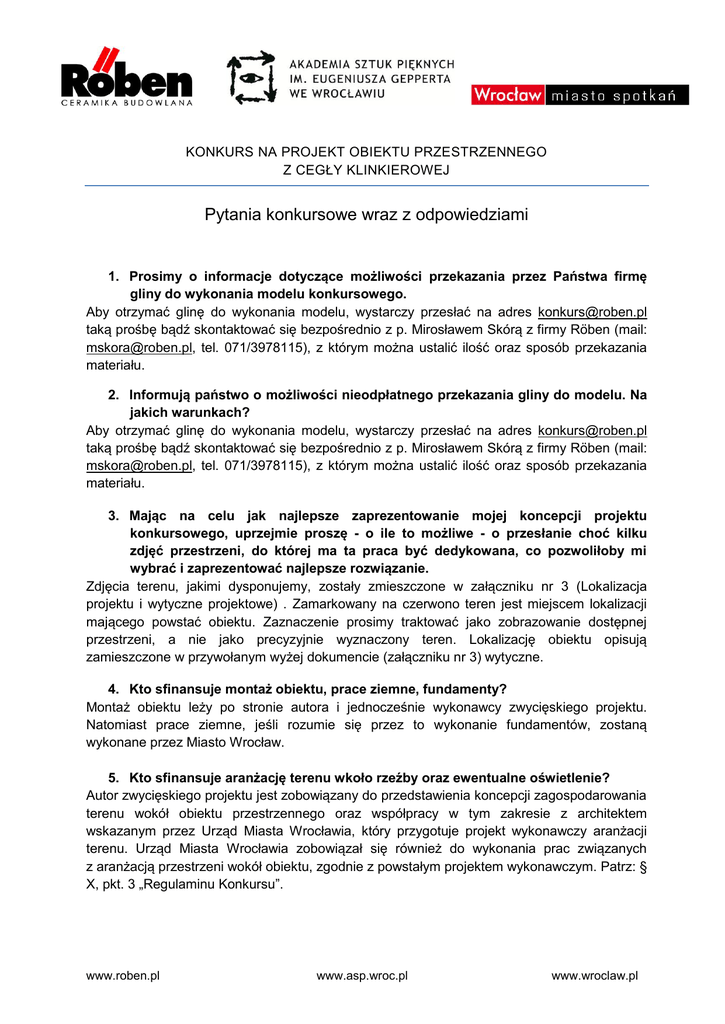 Röben
CERAMIKA BUDOWLANA

AKADEMIA SZTUK PIĘKNYCH
IM. EUGENIUSZA GEPPERTA
WE WROCŁAWIU

Wrocław miasto spotkań

KONKURS NA PROJEKT OBIEKTU PRZESTRZENNEGO
Z CEGŁY KLINKIEROWEJ

Pytania konkursowe wraz z odpowiedziami

1. Prosimy o informacje dotyczące możliwości przekazania przez Państwa firmę gliny do wykonania modelu konkursowego.
Aby otrzymać glinę do wykonania modelu, wystarczy przesłać na adres konkurs@roben.pl taką prośbę bądź skontaktować się bezpośrednio z p. Mirosławem Skórą z firmy Röben (mail: mskora@roben.pl, tel. 071/3978115), z którym można ustalić ilość oraz sposób przekazania materiału.

2. Informują państwo o możliwości nieodpłatnego przekazania gliny do modelu. Na jakich warunkach?
Aby otrzymać glinę do wykonania modelu, wystarczy przesłać na adres konkurs@roben.pl taką prośbę bądź skontaktować się bezpośrednio z p. Mirosławem Skórą z firmy Röben (mail: mskora@roben.pl, tel. 071/3978115), z którym można ustalić ilość oraz sposób przekazania materiału.

3. Mając na celu jak najlepsze zaprezentowanie mojej koncepcji projektu konkursowego, uprzejmie proszę - o ile to możliwe - o przesłanie choć kilku zdjęć przestrzeni, do której ma ta praca być dedykowana, co pozwoliłoby mi wybrać i zaprezentować najlepsze rozwiązanie.
Zdjęcia terenu, jakimi dysponujemy, zostały zmieszczone w załączniku nr 3 (Lokalizacja projektu i wytyczne projektowe) . Zamarkowany na czerwono teren jest miejscem lokalizacji mającego powstać obiektu. Zaznaczenie prosimy traktować jako zobrazowanie dostępnej przestrzeni, a nie jako precyzyjnie wyznaczony teren. Lokalizację obiektu opisują zamieszczone w przywołanym wyżej dokumencie (załączniku nr 3) wytyczne.

4. Kto sfinansuje montaż obiektu, prace ziemne, fundamenty?
Montaż obiektu leży po stronie autora i jednocześnie wykonawcy zwycięskiego projektu. Natomiast prace ziemne, jeśli rozumie się przez to wykonanie fundamentów, zostaną wykonane przez Miasto Wrocław.

5. Kto sfinansuje aranżację terenu wkoło rzeźby oraz ewentualne oświetlenie?
Autor zwycięskiego projektu jest zobowiązany do przedstawienia koncepcji zagospodarowania terenu wokół obiektu przestrzennego oraz współpracy w tym zakresie z architektem wskazanym przez Urząd Miasta Wrocławia, który przygotuje projekt wykonawczy aranżacji terenu. Urząd Miasta Wrocławia zobowiązał się również do wykonania prac związanych z aranżacją przestrzeni wokół obiektu, zgodnie z powstałym projektem wykonawczym. Patrz: § X, pkt. 3 „Regulaminu Konkursu”.

www.roben.pl www.asp.wroc.pl www.wroclaw.pl